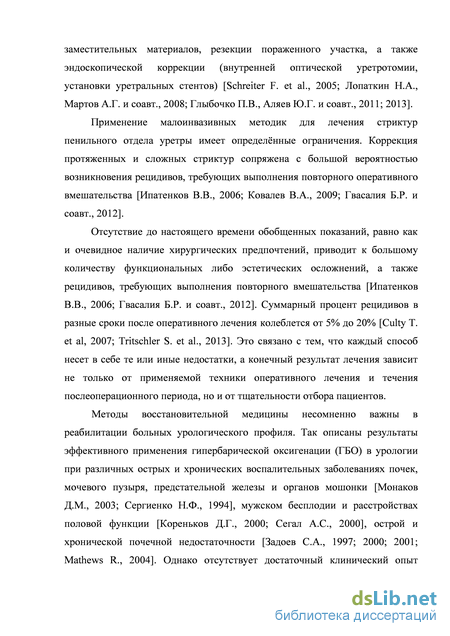 заместительных материалов, резекции пораженного участка, а также эндоскопической коррекции (внутренней оптической уретротомии, установки уретральных стентов) [Schreiter F. et al., 2005; Лопаткин Н.А., Мартов А.Г. и соавт., 2008; Глыбочко П.В., Аляев Ю.Г. и соавт., 2011; 2013].

Применение малоинвазивных методик для лечения стриктур пенильного отдела уретры имеет определённые ограничения. Коррекция протяженных и сложных стриктур сопряжена с большой вероятностью возникновения рецидивов, требующих выполнения повторного оперативного вмешательства [Ипатенков В.В., 2006; Ковалев В.А., 2009; Гвасалия Б.Р. и соавт., 2012].

Отсутствие до настоящего времени обобщенных показаний, равно как и очевидное наличие хирургических предпочтений, приводит к большому количеству функциональных либо эстетических осложнений, а также рецидивов, требующих выполнения повторного вмешательства [Ипатенков В.В., 2006; Гвасалия Б.Р. и соавт., 2012]. Суммарный процент рецидивов в разные сроки после оперативного лечения колеблется от 5% до 20% [Culty T. et al, 2007; Tritschler S. et al., 2013]. Это связано с тем, что каждый способ несет в себе те или иные недостатки, а конечный результат лечения зависит не только от применяемой техники оперативного лечения и течения послеоперационного периода, но и от тщательности отбора пациентов.

Методы восстановительной медицины несомненно важны в реабилитации больных урологического профиля. Так описаны результаты эффективного применения гипербарической оксигенации (ГБО) в урологии при различных острых и хронических воспалительных заболеваниях почек, мочевого пузыря, предстательной железы и органов мошонки [Монаков Д.М., 2003; Сергиенко Н.Ф., 1994], мужском бесплодии и расстройствах половой функции [Кореньков Д.Г., 2000; Сегал А.С., 2000], острой и хронической почечной недостаточности [Задоев С.А., 1997; 2000; 2001; Mathews R., 2004]. Однако отсутствует достаточный клинический опыт

dsLib.net
библиотека диссертаций